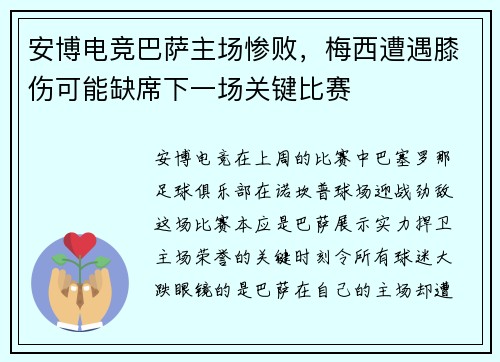 安博电竞巴萨主场惨败，梅西遭遇膝伤可能缺席下一场关键比赛

安博电竞在上周的比赛中巴塞罗那足球俱乐部在诺坎普球场迎战劲敌这场比赛本应是巴萨展示实力捍卫主场荣誉的关键时刻令所有球迷大跌眼镜的是巴萨在自己的主场却遭